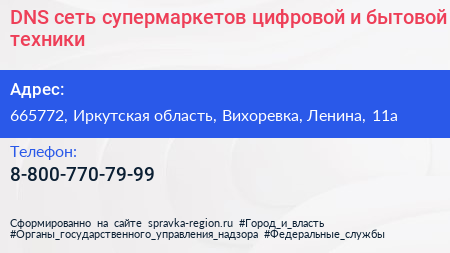 DNS сеть супермаркетов цифровой и бытовой техники

Адрес:

665772, Иркутская область, Вихоревка, Ленина, 11а

Телефон:

8-800-770-79-99

Сформированно на сайте spravka-region.ru #Город_и_власть #Органы_государственного_управления_надзора #Федеральные_службы